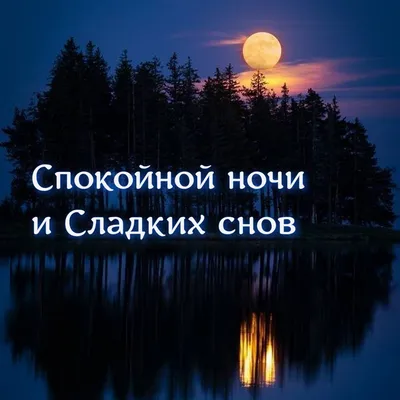 Спокойной ночи
и Сладких снов